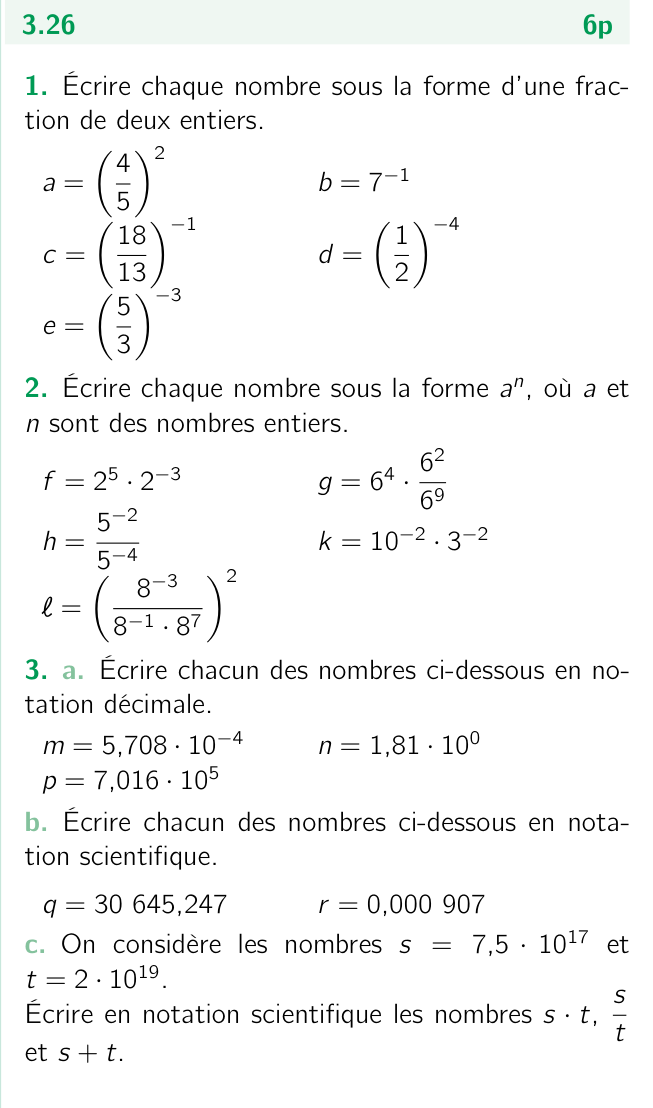 3.26 6p

1. Écrire chaque nombre sous la forme d'une fraction de deux entiers.

$a = \left(\frac{4}{5}\right)^2$ $b = 7^{-1}$

$c = \left(\frac{18}{13}\right)^{-1}$ $d = \left(\frac{1}{2}\right)^{-4}$

$e = \left(\frac{5}{3}\right)^{-3}$

2. Écrire chaque nombre sous la forme $a^n$, où a et n sont des nombres entiers.

$f = 2^5 \cdot 2^{-3}$ $g = 6^4 \cdot \frac{6^2}{6^9}$

$h = \frac{5^{-2}}{5^{-4}}$ $k = 10^{-2} \cdot 3^{-2}$

$\ell = \left(\frac{8^{-3}}{8^{-1} \cdot 8^7}\right)^2$

3. a. Écrire chacun des nombres ci-dessous en notation décimale.

$m = 5{,}708 \cdot 10^{-4}$ $n = 1{,}81 \cdot 10^0$

$p = 7{,}016 \cdot 10^5$

b. Écrire chacun des nombres ci-dessous en notation scientifique.

$q = 30\ 645{,}247$ $r = 0{,}000\ 907$

c. On considère les nombres $s = 7{,}5 \cdot 10^{17}$ et $t = 2 \cdot 10^{19}$.

Écrire en notation scientifique les nombres $s \cdot t$, $\frac{s}{t}$ et $s + t$.